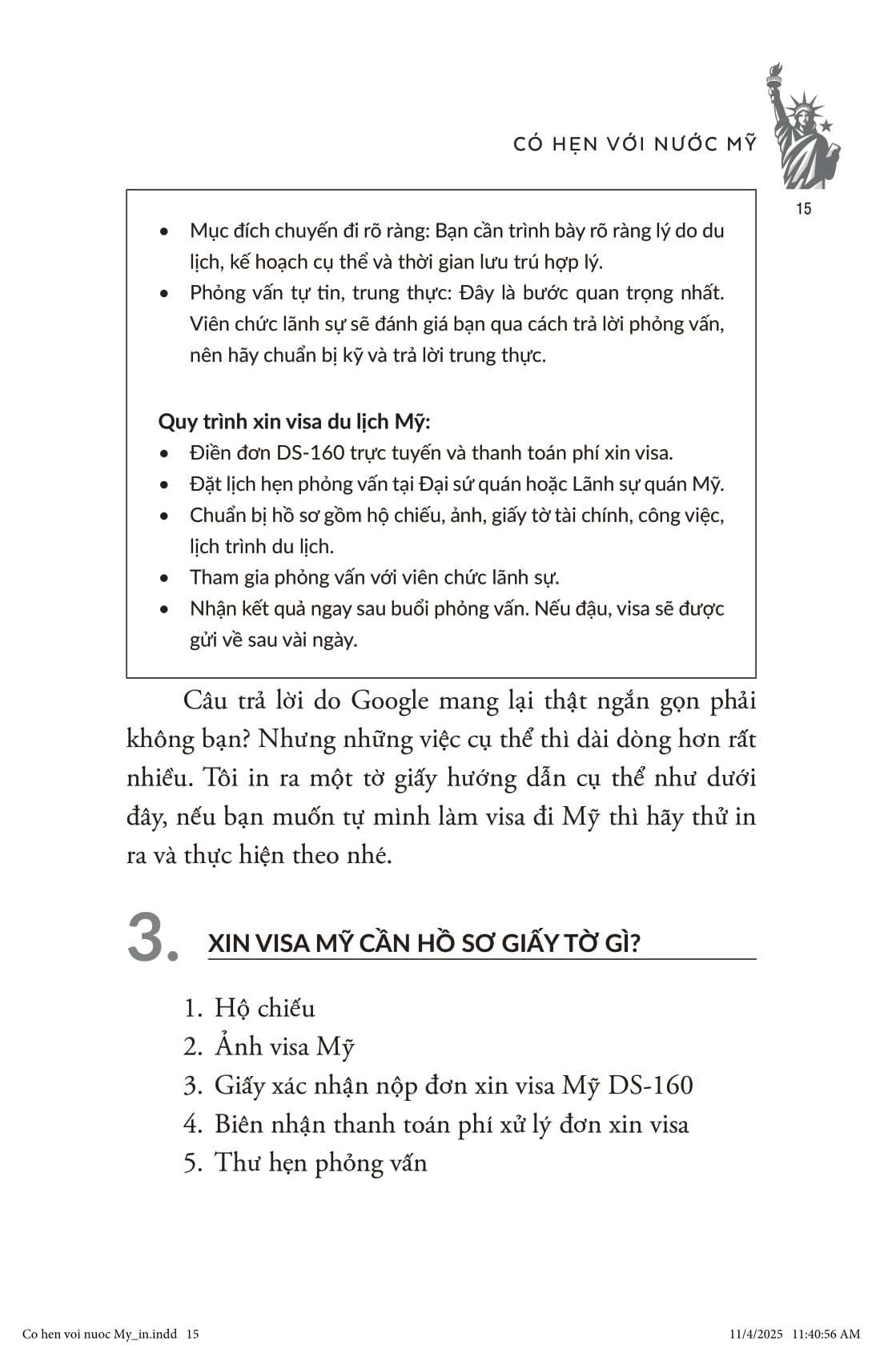 CÓ HẸN VỚI NƯỚC MỸ

15

• Mục đích chuyến đi rõ ràng: Bạn cần trình bày rõ ràng lý do du lịch, kế hoạch cụ thể và thời gian lưu trú hợp lý.
• Phỏng vấn tự tin, trung thực: Đây là bước quan trọng nhất. Viên chức lãnh sự sẽ đánh giá bạn qua cách trả lời phỏng vấn, nên hãy chuẩn bị kỹ và trả lời trung thực.

Quy trình xin visa du lịch Mỹ:
• Điền đơn DS-160 trực tuyến và thanh toán phí xin visa.
• Đặt lịch hẹn phỏng vấn tại Đại sứ quán hoặc Lãnh sự quán Mỹ.
• Chuẩn bị hồ sơ gồm hộ chiếu, ảnh, giấy tờ tài chính, công việc, lịch trình du lịch.
• Tham gia phỏng vấn với viên chức lãnh sự.
• Nhận kết quả ngay sau buổi phỏng vấn. Nếu đậu, visa sẽ được gửi về sau vài ngày.

Câu trả lời do Google mang lại thật ngắn gọn phải không bạn? Nhưng những việc cụ thể thì dài dòng hơn rất nhiều. Tôi in ra một tờ giấy hướng dẫn cụ thể như dưới đây, nếu bạn muốn tự mình làm visa đi Mỹ thì hãy thử in ra và thực hiện theo nhé.

3. XIN VISA MỸ CẦN HỒ SƠ GIẤY TỜ GÌ?

1. Hộ chiếu
2. Ảnh visa Mỹ
3. Giấy xác nhận nộp đơn xin visa Mỹ DS-160
4. Biên nhận thanh toán phí xử lý đơn xin visa
5. Thư hẹn phỏng vấn

Co hen voi nuoc My_in.indd 15 11/4/2025 11:40:56 AM